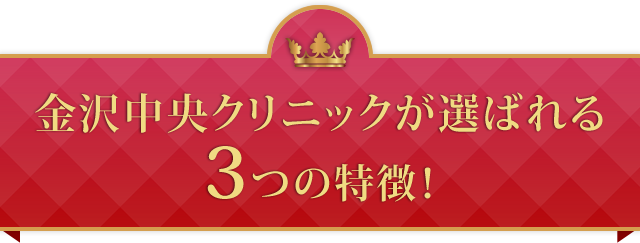 金沢中央クリニックが選ばれる
3つの特徴!